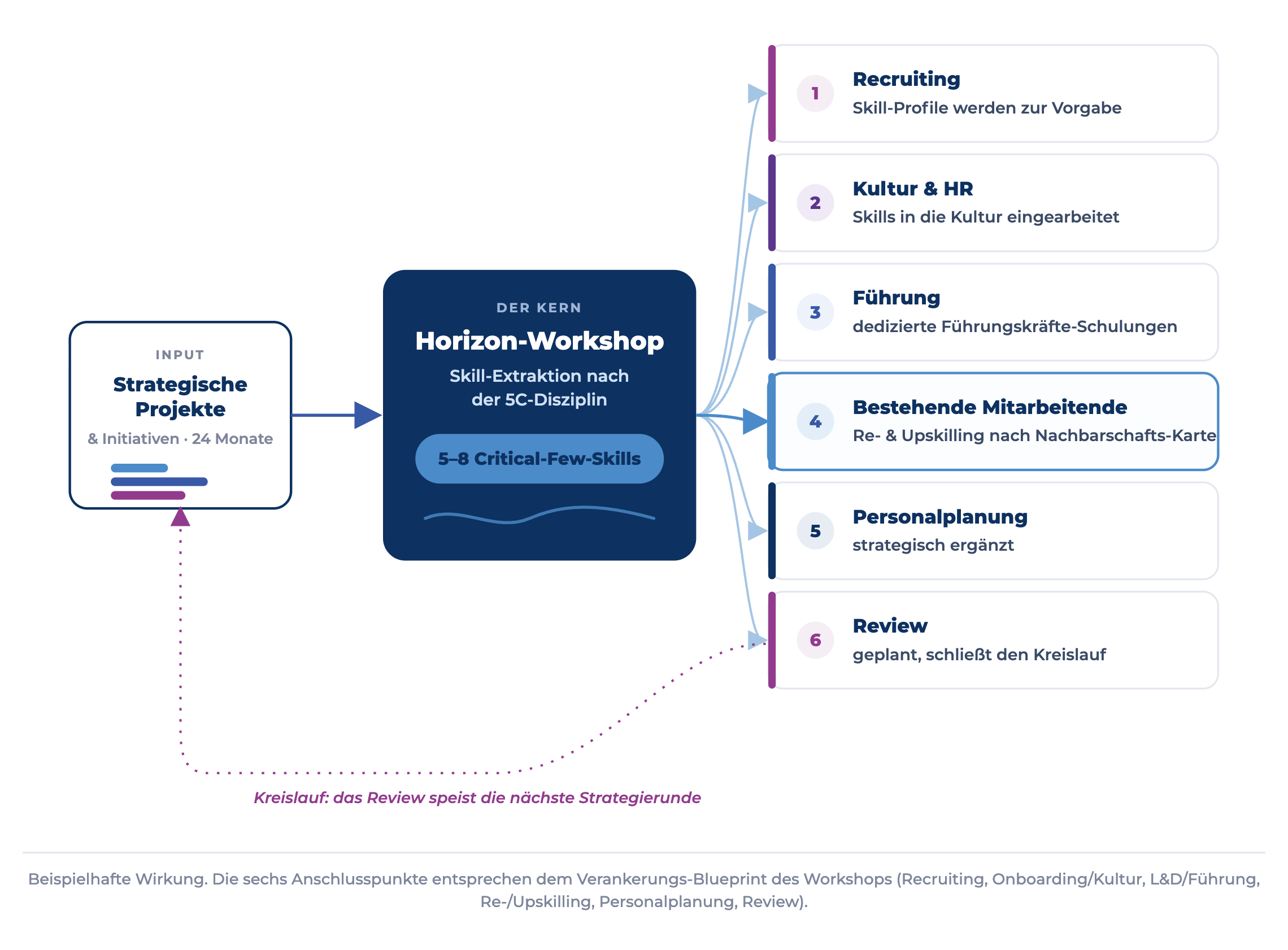 INPUT

Strategische Projekte

& Initiativen · 24 Monate

DER KERN

Horizon-Workshop

Skill-Extraktion nach der 5C-Disziplin

5–8 Critical-Few-Skills

1 Recruiting
Skill-Profile werden zur Vorgabe

2 Kultur & HR
Skills in die Kultur eingearbeitet

3 Führung
dedizierte Führungskräfte-Schulungen

4 Bestehende Mitarbeitende
Re- & Upskilling nach Nachbarschafts-Karte

5 Personalplanung
strategisch ergänzt

6 Review
geplant, schließt den Kreislauf

Kreislauf: das Review speist die nächste Strategierunde

Beispielhafte Wirkung. Die sechs Anschlusspunkte entsprechen dem Verankerungs-Blueprint des Workshops (Recruiting, Onboarding/Kultur, L&D/Führung, Re-/Upskilling, Personalplanung, Review).